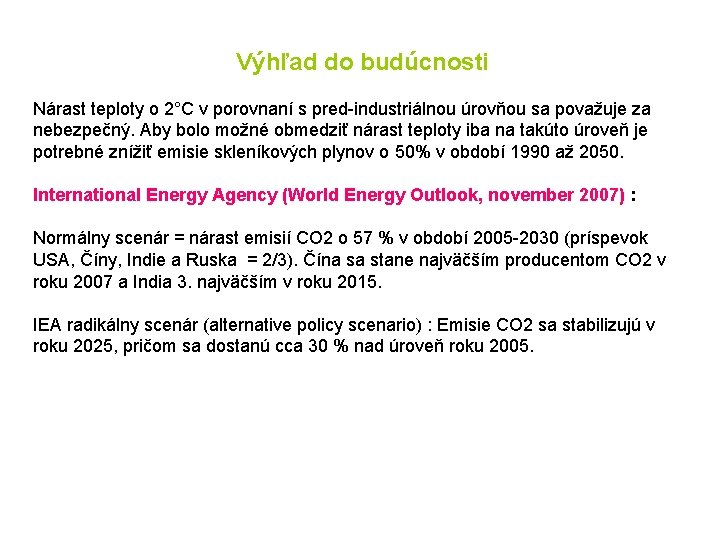 Výhľad do budúcnosti

Nárast teploty o 2°C v porovnaní s pred-industriálnou úrovňou sa považuje za nebezpečný. Aby bolo možné obmedziť nárast teploty iba na takúto úroveň je potrebné znížiť emisie skleníkových plynov o 50% v období 1990 až 2050.

International Energy Agency (World Energy Outlook, november 2007) :

Normálny scenár = nárast emisií CO2 o 57 % v období 2005-2030 (príspevok USA, Číny, Indie a Ruska = 2/3). Čína sa stane najväčším producentom CO2 v roku 2007 a India 3. najväčším v roku 2015.

IEA radikálny scenár (alternative policy scenario) : Emisie CO2 sa stabilizujú v roku 2025, pričom sa dostanú cca 30 % nad úroveň roku 2005.